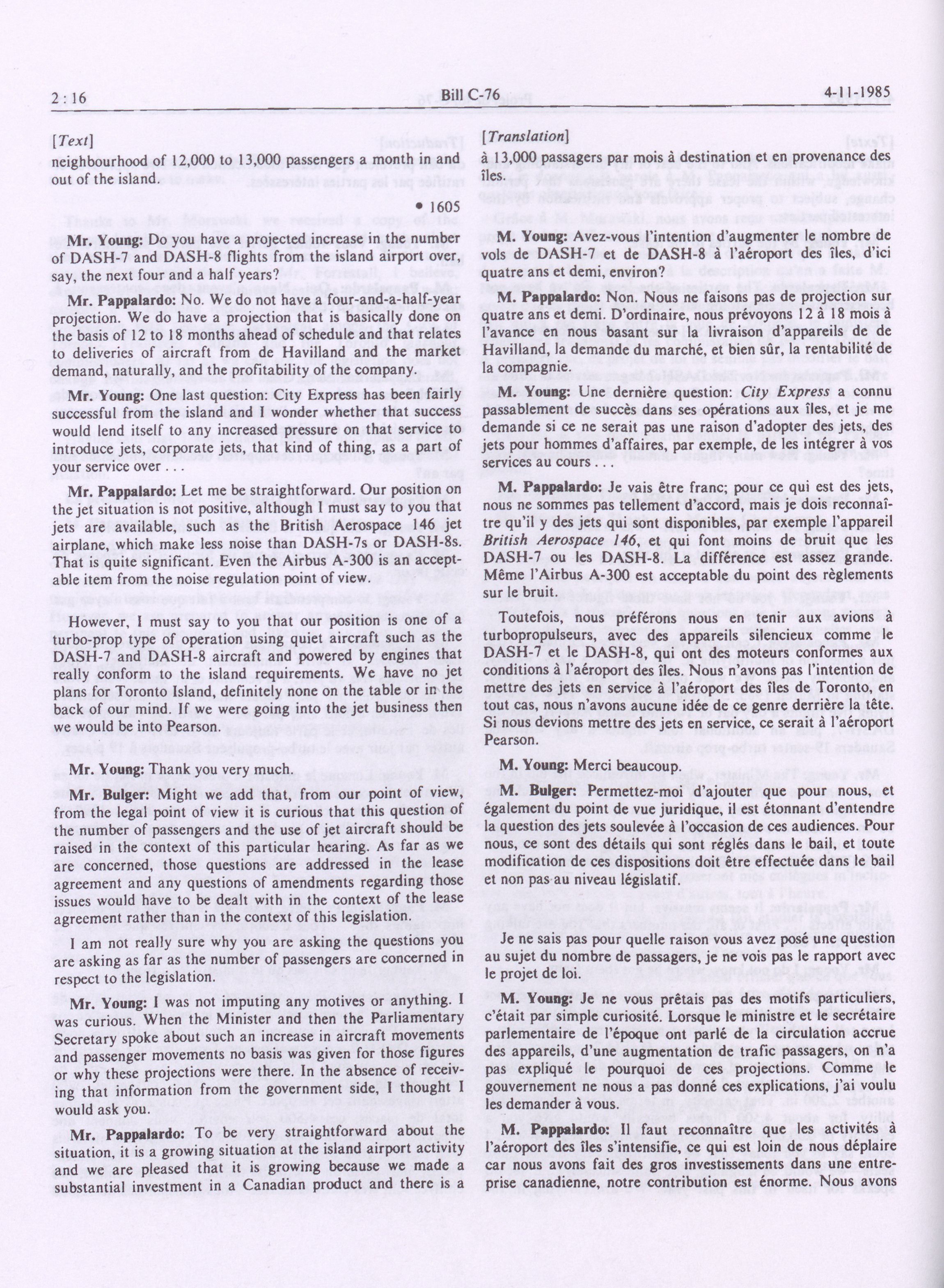 2 : 16 Bill C-76 4-11-1985

[Text]

neighbourhood of 12,000 to 13,000 passengers a month in and out of the island.

• 1605

Mr. Young: Do you have a projected increase in the number of DASH-7 and DASH-8 flights from the island airport over, say, the next four and a half years?

Mr. Pappalardo: No. We do not have a four-and-a-half-year projection. We do have a projection that is basically done on the basis of 12 to 18 months ahead of schedule and that relates to deliveries of aircraft from de Havilland and the market demand, naturally, and the profitability of the company.

Mr. Young: One last question: City Express has been fairly successful from the island and I wonder whether that success would lend itself to any increased pressure on that service to introduce jets, corporate jets, that kind of thing, as a part of your service over . . .

Mr. Pappalardo: Let me be straightforward. Our position on the jet situation is not positive, although I must say to you that jets are available, such as the British Aerospace 146 jet airplane, which make less noise than DASH-7s or DASH-8s. That is quite significant. Even the Airbus A-300 is an acceptable item from the noise regulation point of view.

However, I must say to you that our position is one of a turbo-prop type of operation using quiet aircraft such as the DASH-7 and DASH-8 aircraft and powered by engines that really conform to the island requirements. We have no jet plans for Toronto Island, definitely none on the table or in the back of our mind. If we were going into the jet business then we would be into Pearson.

Mr. Young: Thank you very much.

Mr. Bulger: Might we add that, from our point of view, from the legal point of view it is curious that this question of the number of passengers and the use of jet aircraft should be raised in the context of this particular hearing. As far as we are concerned, those questions are addressed in the lease agreement and any questions of amendments regarding those issues would have to be dealt with in the context of the lease agreement rather than in the context of this legislation.

I am not really sure why you are asking the questions you are asking as far as the number of passengers are concerned in respect to the legislation.

Mr. Young: I was not imputing any motives or anything. I was curious. When the Minister and then the Parliamentary Secretary spoke about such an increase in aircraft movements and passenger movements no basis was given for those figures or why these projections were there. In the absence of receiving that information from the government side, I thought I would ask you.

Mr. Pappalardo: To be very straightforward about the situation, it is a growing situation at the island airport activity and we are pleased that it is growing because we made a substantial investment in a Canadian product and there is a

[Translation]

à 13,000 passagers par mois à destination et en provenance des îles.

M. Young: Avez-vous l'intention d'augmenter le nombre de vols de DASH-7 et de DASH-8 à l'aéroport des îles, d'ici quatre ans et demi, environ?

M. Pappalardo: Non. Nous ne faisons pas de projection sur quatre ans et demi. D'ordinaire, nous prévoyons 12 à 18 mois à l'avance en nous basant sur la livraison d'appareils de de Havilland, la demande du marché, et bien sûr, la rentabilité de la compagnie.

M. Young: Une dernière question: City Express a connu passablement de succès dans ses opérations aux îles, et je me demande si ce ne serait pas une raison d'adopter des jets, des jets pour hommes d'affaires, par exemple, de les intégrer à vos services au cours . . .

M. Pappalardo: Je vais être franc; pour ce qui est des jets, nous ne sommes pas tellement d'accord, mais je dois reconnaître qu'il y des jets qui sont disponibles, par exemple l'appareil British Aerospace 146, et qui font moins de bruit que les DASH-7 ou les DASH-8. La différence est assez grande. Même l'Airbus A-300 est acceptable du point des règlements sur le bruit.

Toutefois, nous préférons nous en tenir aux avions à turbopropulseurs, avec des appareils silencieux comme le DASH-7 et le DASH-8, qui ont des moteurs conformes aux conditions à l'aéroport des îles. Nous n'avons pas l'intention de mettre des jets en service à l'aéroport des îles de Toronto, en tout cas, nous n'avons aucune idée de ce genre derrière la tête. Si nous devions mettre des jets en service, ce serait à l'aéroport Pearson.

M. Young: Merci beaucoup.

M. Bulger: Permettez-moi d'ajouter que pour nous, et également du point de vue juridique, il est étonnant d'entendre la question des jets soulevée à l'occasion de ces audiences. Pour nous, ce sont des détails qui sont réglés dans le bail, et toute modification de ces dispositions doit être effectuée dans le bail et non pas au niveau législatif.

Je ne sais pas pour quelle raison vous avez posé une question au sujet du nombre de passagers, je ne vois pas le rapport avec le projet de loi.

M. Young: Je ne vous prêtais pas des motifs particuliers, c'était par simple curiosité. Lorsque le ministre et le secrétaire parlementaire de l'époque ont parlé de la circulation accrue des appareils, d'une augmentation de trafic passagers, on n'a pas expliqué le pourquoi de ces projections. Comme le gouvernement ne nous a pas donné ces explications, j'ai voulu les demander à vous.

M. Pappalardo: Il faut reconnaître que les activités à l'aéroport des îles s'intensifie, ce qui est loin de nous déplaire car nous avons fait des gros investissements dans une entreprise canadienne, notre contribution est énorme. Nous avons